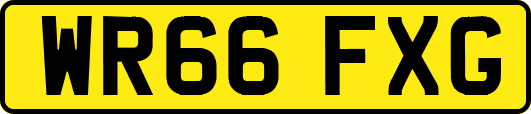 WR66 FXG